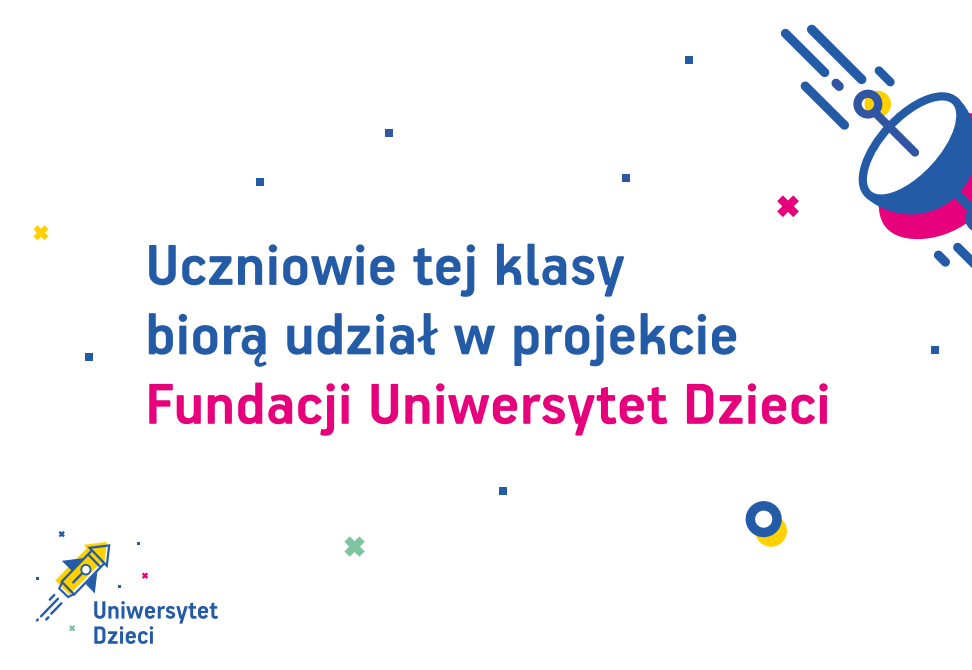 Uczniowie tej klasy biorą udział w projekcie Fundacji Uniwersytet Dzieci

Uniwersytet Dzieci